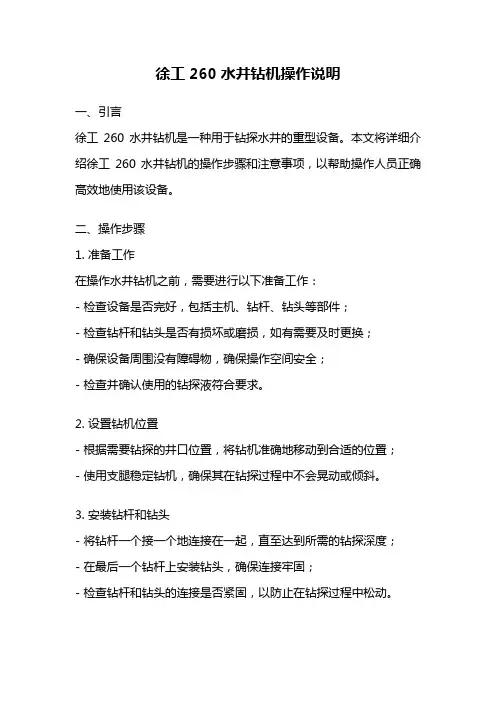 徐工 260 水井钻机操作说明

一、引言

徐工 260 水井钻机是一种用于钻探水井的重型设备。本文将详细介绍徐工 260 水井钻机的操作步骤和注意事项，以帮助操作人员正确高效地使用该设备。

二、操作步骤

1. 准备工作

在操作水井钻机之前，需要进行以下准备工作：

- 检查设备是否完好，包括主机、钻杆、钻头等部件；

- 检查钻杆和钻头是否有损坏或磨损，如有需要及时更换；

- 确保设备周围没有障碍物，确保操作空间安全；

- 检查并确认使用的钻探液符合要求。

2. 设置钻机位置

- 根据需要钻探的井口位置，将钻机准确地移动到合适的位置；

- 使用支腿稳定钻机，确保其在钻探过程中不会晃动或倾斜。

3. 安装钻杆和钻头

- 将钻杆一个接一个地连接在一起，直至达到所需的钻探深度；

- 在最后一个钻杆上安装钻头，确保连接牢固；

- 检查钻杆和钻头的连接是否紧固，以防止在钻探过程中松动。